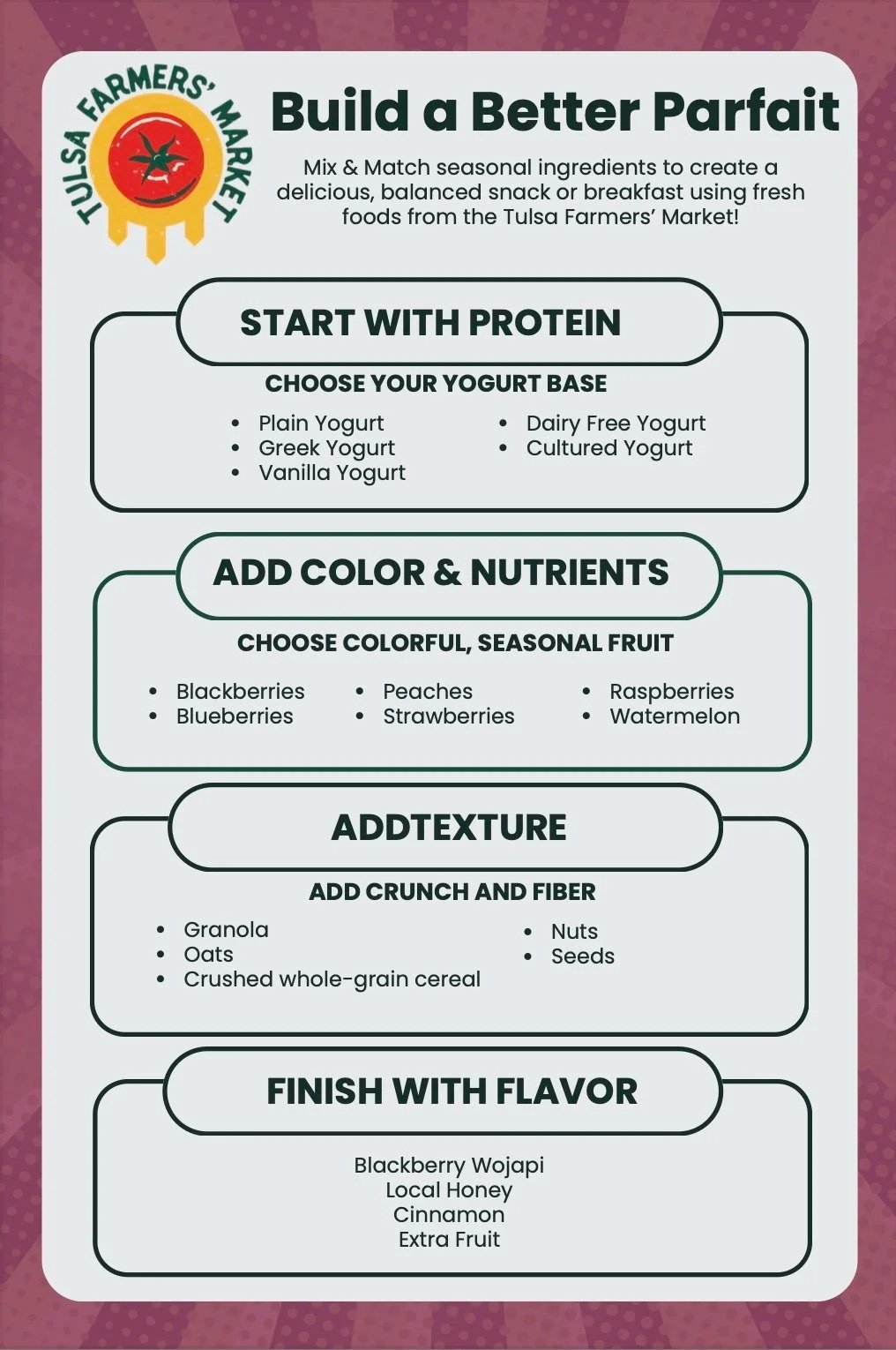 TULSA FARMERS' MARKET

Build a Better Parfait

Mix & Match seasonal ingredients to create a delicious, balanced snack or breakfast using fresh foods from the Tulsa Farmers' Market!

START WITH PROTEIN

CHOOSE YOUR YOGURT BASE

• Plain Yogurt
• Greek Yogurt
• Vanilla Yogurt
• Dairy Free Yogurt
• Cultured Yogurt

ADD COLOR & NUTRIENTS

CHOOSE COLORFUL, SEASONAL FRUIT

• Blackberries
• Blueberries
• Peaches
• Strawberries
• Raspberries
• Watermelon

ADDTEXTURE

ADD CRUNCH AND FIBER

• Granola
• Oats
• Crushed whole-grain cereal
• Nuts
• Seeds

FINISH WITH FLAVOR

Blackberry Wojapi
Local Honey
Cinnamon
Extra Fruit